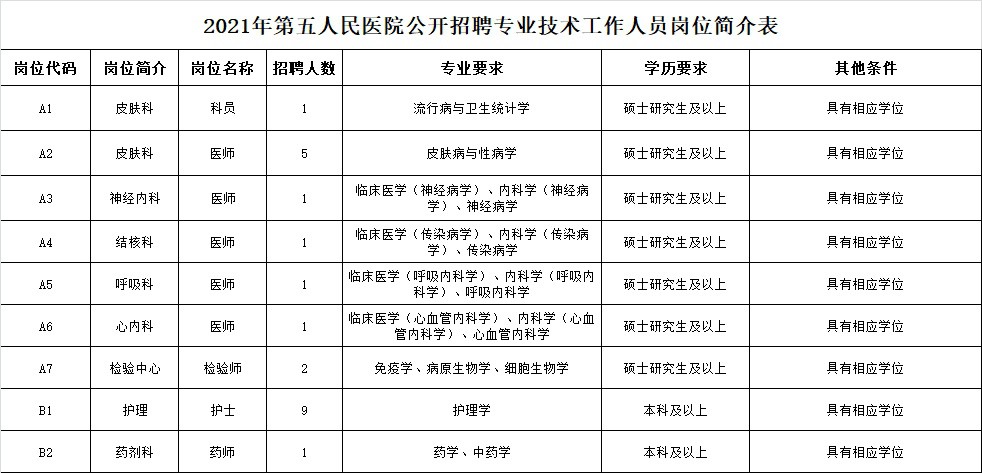 2021年第五人民医院公开招聘专业技术工作人员岗位简介表

| 岗位代码 | 岗位简介 | 岗位名称 | 招聘人数 | 专业要求 | 学历要求 | 其他条件 |
|---|---|---|---|---|---|---|
| A1 | 皮肤科 | 科员 | 1 | 流行病与卫生统计学 | 硕士研究生及以上 | 具有相应学位 |
| A2 | 皮肤科 | 医师 | 5 | 皮肤病与性病学 | 硕士研究生及以上 | 具有相应学位 |
| A3 | 神经内科 | 医师 | 1 | 临床医学（神经病学）、内科学（神经病学）、神经病学 | 硕士研究生及以上 | 具有相应学位 |
| A4 | 结核科 | 医师 | 1 | 临床医学（传染病学）、内科学（传染病学）、传染病学 | 硕士研究生及以上 | 具有相应学位 |
| A5 | 呼吸科 | 医师 | 1 | 临床医学（呼吸内科学）、内科学（呼吸内科学）、呼吸内科学 | 硕士研究生及以上 | 具有相应学位 |
| A6 | 心内科 | 医师 | 1 | 临床医学（心血管内科学）、内科学（心血管内科学）、心血管内科学 | 硕士研究生及以上 | 具有相应学位 |
| A7 | 检验中心 | 检验师 | 2 | 免疫学、病原生物学、细胞生物学 | 硕士研究生及以上 | 具有相应学位 |
| B1 | 护理 | 护士 | 9 | 护理学 | 本科及以上 | 具有相应学位 |
| B2 | 药剂科 | 药师 | 1 | 药学、中药学 | 本科及以上 | 具有相应学位 |